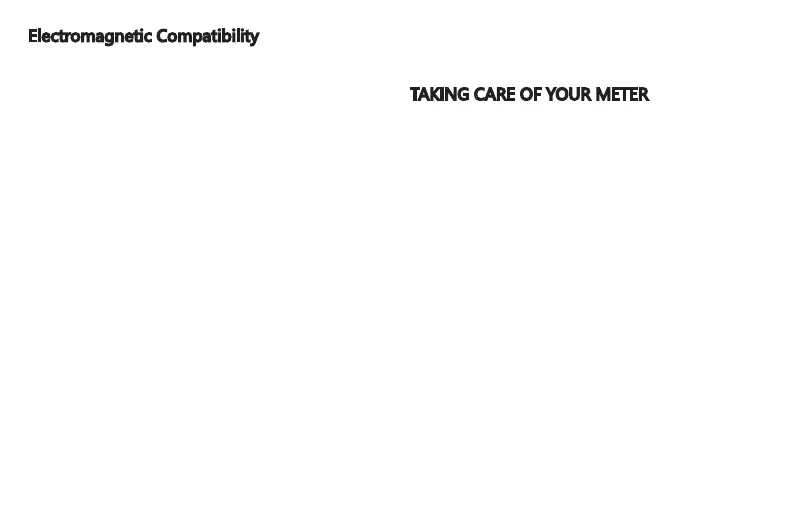 Electromagnetic Compatibility

TAKING CARE OF YOUR METER